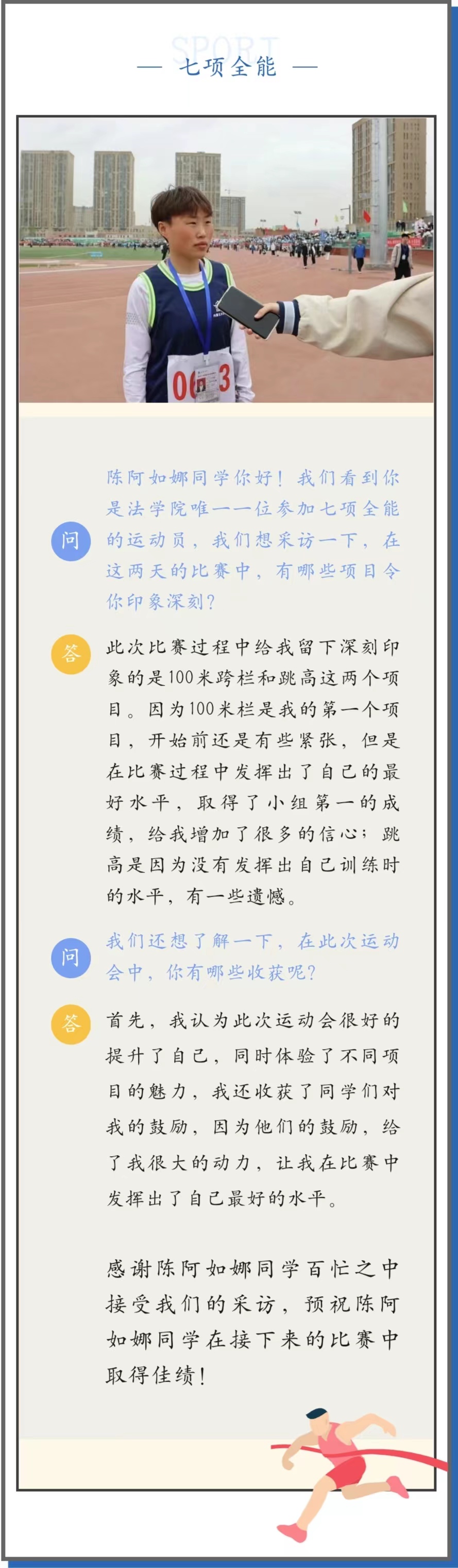 SPORT

— 七项全能 —

06 3

问

陈阿如娜同学你好！我们看到你是法学院唯一一位参加七项全能的运动员，我们想采访一下，在这两天的比赛中，有哪些项目令你印象深刻？

答

此次比赛过程中给我留下深刻印象的是100米跨栏和跳高这两个项目。因为100米栏是我的第一个项目，开始前还是有些紧张，但是在比赛过程中发挥出了自己的最好水平，取得了小组第一的成绩，给我增加了很多的信心；跳高是因为没有发挥出自己训练时的水平，有一些遗憾。

问

我们还想了解一下，在此次运动会中，你有哪些收获呢？

答

首先，我认为此次运动会很好的提升了自己，同时体验了不同项目的魅力，我还收获了同学们对我的鼓励，因为他们的鼓励，给了我很大的动力，让我在比赛中发挥出了自己最好的水平。

感谢陈阿如娜同学百忙之中接受我们的采访，预祝陈阿如娜同学在接下来的比赛中取得佳绩！